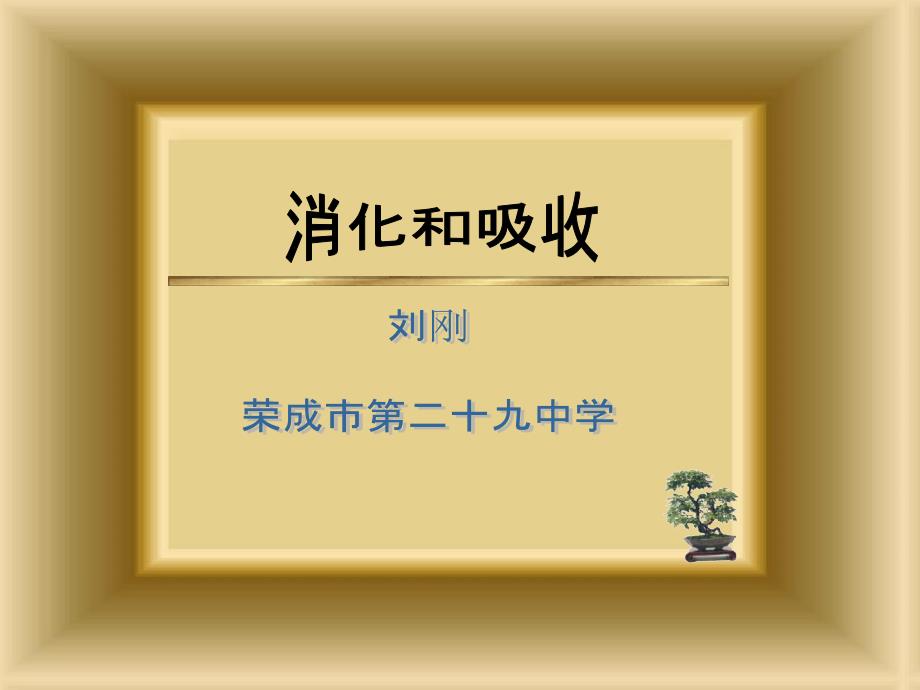 消化和吸收

刘刚

荣成市第二十九中学